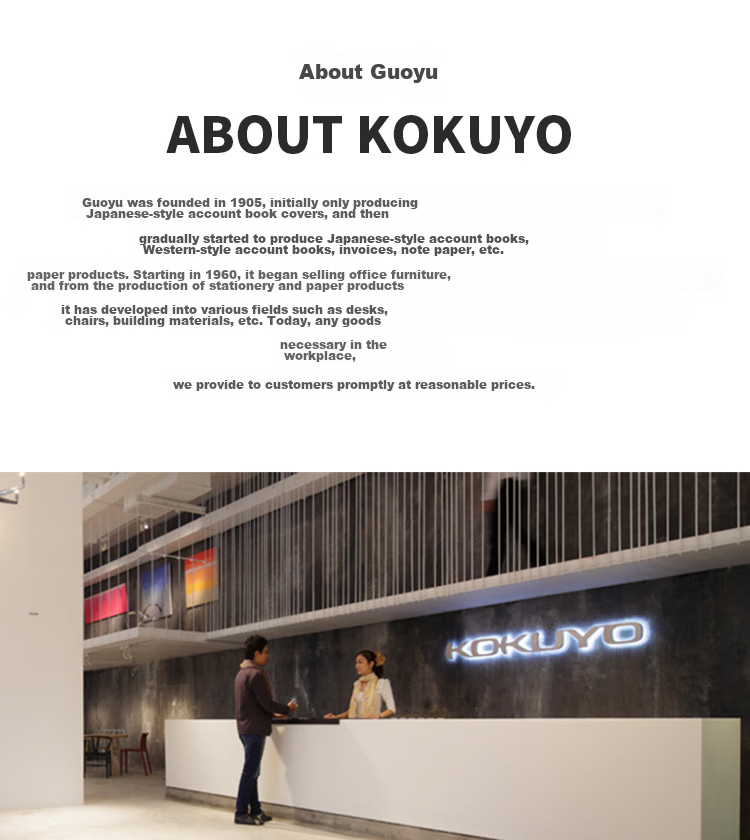 About Guoyu

ABOUT KOKUYO

Guoyu was founded in 1905, initially only producing Japanese-style account book covers, and then

gradually started to produce Japanese-style account books, Western-style account books, invoices, note paper, etc.

paper products. Starting in 1960, it began selling office furniture, and from the production of stationery and paper products

it has developed into various fields such as desks, chairs, building materials, etc. Today, any goods

necessary in the workplace,

we provide to customers promptly at reasonable prices.

KOKUYO